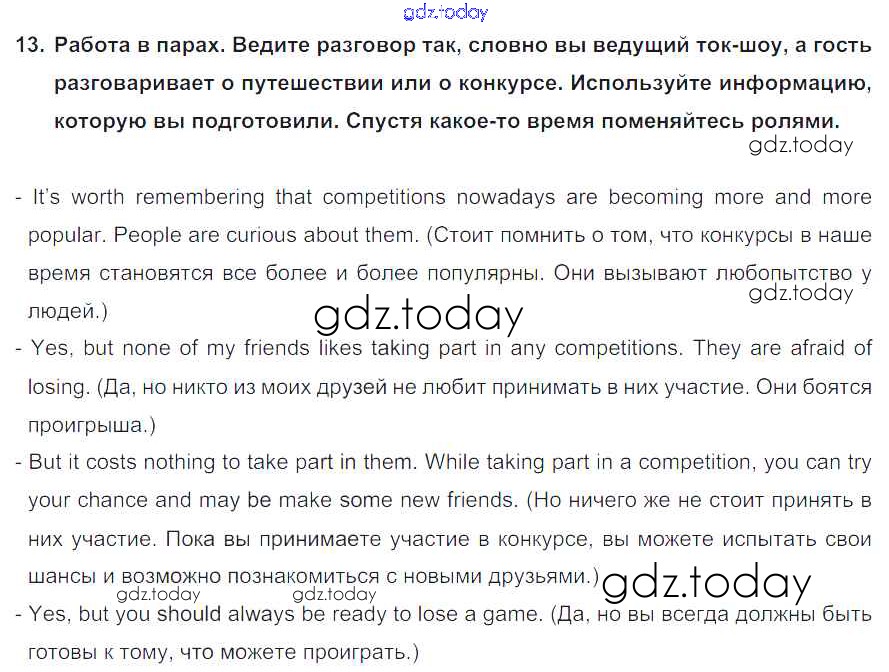 gdz.today

13. Работа в парах. Ведите разговор так, словно вы ведущий ток-шоу, а гость разговаривает о путешествии или о конкурсе. Используйте информацию, которую вы подготовили. Спустя какое-то время поменяйтесь ролями.

gdz.today

- It's worth remembering that competitions nowadays are becoming more and more popular. People are curious about them. (Стоит помнить о том, что конкурсы в наше время становятся все более и более популярны. Они вызывают любопытство у людей.)

gdz.today

gdz.today

- Yes, but none of my friends likes taking part in any competitions. They are afraid of losing. (Да, но никто из моих друзей не любит принимать в них участие. Они боятся проигрыша.)

- But it costs nothing to take part in them. While taking part in a competition, you can try your chance and may be make some new friends. (Но ничего же не стоит принять в них участие. Пока вы принимаете участие в конкурсе, вы можете испытать свои шансы и возможно познакомиться с новыми друзьями.)

gdz.today

gdz.today gdz.today

- Yes, but you should always be ready to lose a game. (Да, но вы всегда должны быть готовы к тому, что можете проиграть.)